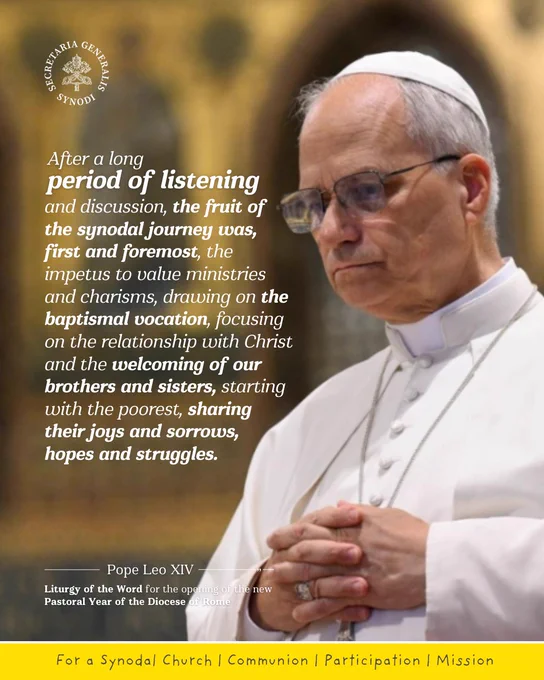 SECRETARIA GENERALIS SYNODI

After a long period of listening and discussion, the fruit of the synodal journey was, first and foremost, the impetus to value ministries and charisms, drawing on the baptismal vocation, focusing on the relationship with Christ and the welcoming of our brothers and sisters, starting with the poorest, sharing their joys and sorrows, hopes and struggles.

Pope Leo XIV

Liturgy of the Word for the opening of the new Pastoral Year of the Diocese of Rome

For a Synodal Church | Communion | Participation | Mission